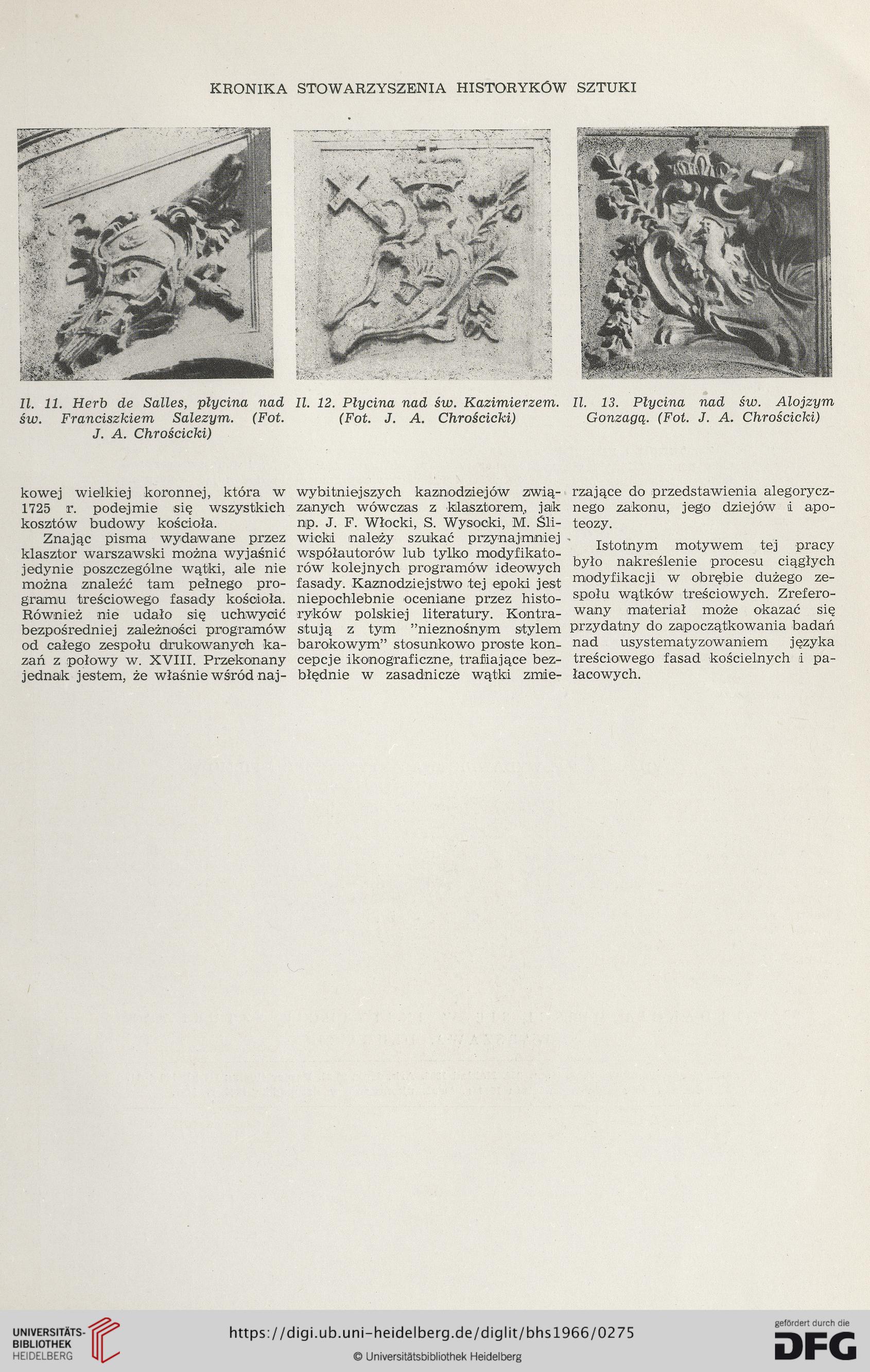 KRONIKA STOWARZYSZENIA HISTORYKÓW SZTUKI

Il. 11. Herb de Salles, płycina nad św. Franciszkiem Salezym. (Fot. J. A. Chrościcki)

Il. 12. Płycina nad św. Kazimierzem. (Fot. J. A. Chrościcki)

Il. 13. Płycina nad św. Alojzym Gonzagą. (Fot. J. A. Chrościcki)

kowej wielkiej koronnej, która w 1725 r. podejmie się wszystkich kosztów budowy kościoła.

Znając pisma wydawane przez klasztor warszawski można wyjaśnić jedynie poszczególne wątki, ale nie można znaleźć tam pełnego programu treściowego fasady kościoła. Również nie udało się uchwycić bezpośredniej zależności programów od całego zespołu drukowanych kazań z połowy w. XVIII. Przekonany jednak jestem, że właśnie wśród najwybitniejszych kaznodziejów związanych wówczas z klasztorem, jak np. J. F. Włocki, S. Wysocki, M. Śliwicki należy szukać przynajmniej współautorów lub tylko modyfikatorów kolejnych programów ideowych fasady. Kaznodziejstwo tej epoki jest niepochlebnie oceniane przez historyków polskiej literatury. Kontrastują z tym "nieznośnym stylem barokowym" stosunkowo proste koncepcje ikonograficzne, trafiające bezbłędnie w zasadnicze wątki zmierzające do przedstawienia alegorycznego zakonu, jego dziejów i apoteozy.

Istotnym motywem tej pracy było nakreślenie procesu ciągłych modyfikacji w obrębie dużego zespołu wątków treściowych. Zreferowany materiał może okazać się przydatny do zapoczątkowania badań nad usystematyzowaniem języka treściowego fasad kościelnych i pałacowych.

UNIVERSITÄTS-BIBLIOTHEK HEIDELBERG
https://digi.ub.uni-heidelberg.de/diglit/bhs1966/0275
© Universitätsbibliothek Heidelberg
gefördert durch die DFG